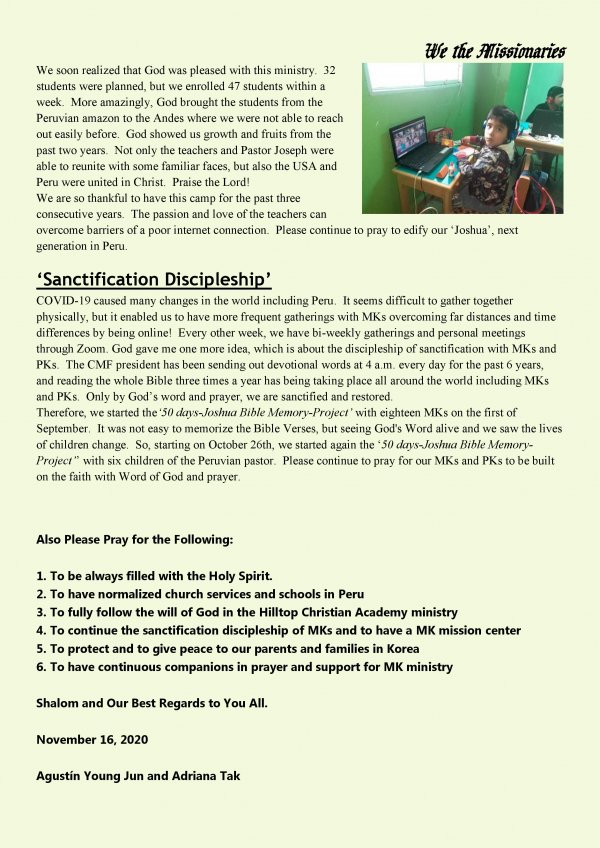 We the Missionaries

We soon realized that God was pleased with this ministry. 32 students were planned, but we enrolled 47 students within a week. More amazingly, God brought the students from the Peruvian amazon to the Andes where we were not able to reach out easily before. God showed us growth and fruits from the past two years. Not only the teachers and Pastor Joseph were able to reunite with some familiar faces, but also the USA and Peru were united in Christ. Praise the Lord!
We are so thankful to have this camp for the past three consecutive years. The passion and love of the teachers can overcome barriers of a poor internet connection. Please continue to pray to edify our 'Joshua', next generation in Peru.

'Sanctification Discipleship'

COVID-19 caused many changes in the world including Peru. It seems difficult to gather together physically, but it enabled us to have more frequent gatherings with MKs overcoming far distances and time differences by being online! Every other week, we have bi-weekly gatherings and personal meetings through Zoom. God gave me one more idea, which is about the discipleship of sanctification with MKs and PKs. The CMF president has been sending out devotional words at 4 a.m. every day for the past 6 years, and reading the whole Bible three times a year has being taking place all around the world including MKs and PKs. Only by God's word and prayer, we are sanctified and restored.
Therefore, we started the '50 days-Joshua Bible Memory-Project' with eighteen MKs on the first of September. It was not easy to memorize the Bible Verses, but seeing God's Word alive and we saw the lives of children change. So, starting on October 26th, we started again the '50 days-Joshua Bible Memory-Project" with six children of the Peruvian pastor. Please continue to pray for our MKs and PKs to be built on the faith with Word of God and prayer.

Also Please Pray for the Following:

1. To be always filled with the Holy Spirit.
2. To have normalized church services and schools in Peru
3. To fully follow the will of God in the Hilltop Christian Academy ministry
4. To continue the sanctification discipleship of MKs and to have a MK mission center
5. To protect and to give peace to our parents and families in Korea
6. To have continuous companions in prayer and support for MK ministry

Shalom and Our Best Regards to You All.

November 16, 2020

Agustín Young Jun and Adriana Tak